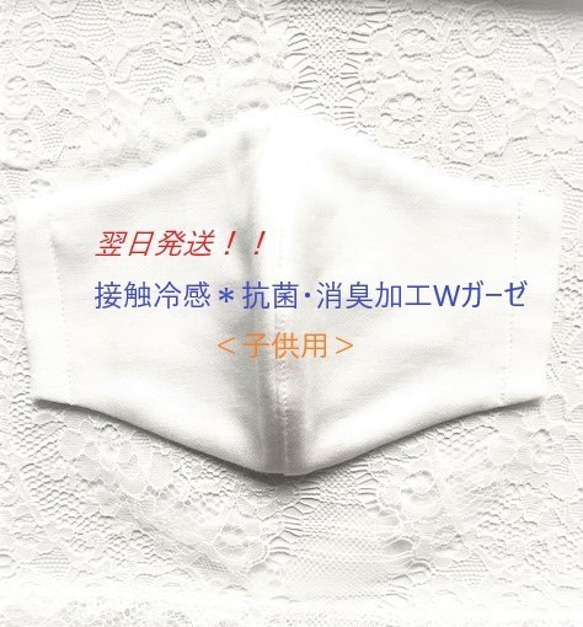 翌日発送！！

接触冷感＊抗菌･消臭加工Wガーゼ

＜子供用＞